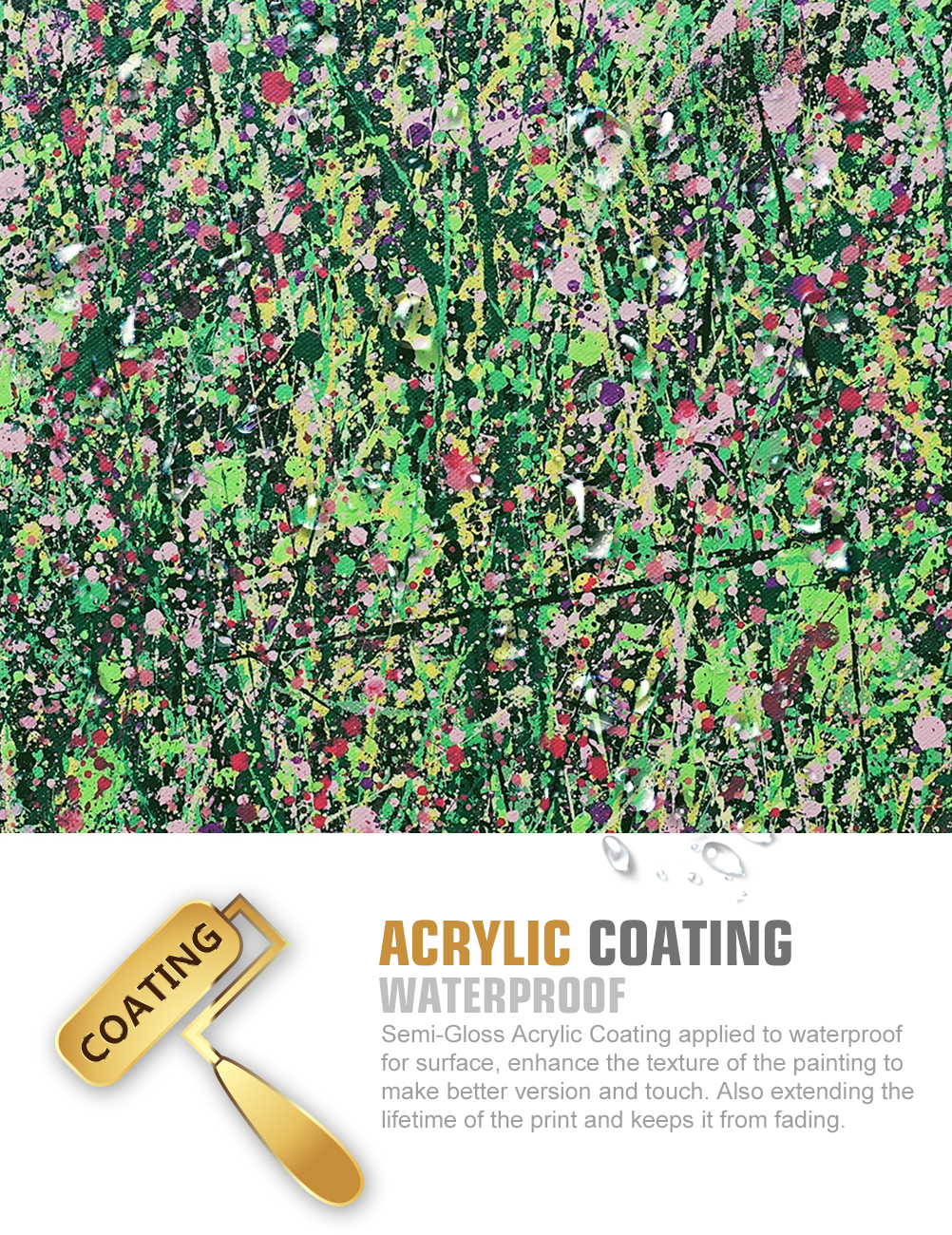 COATING

ACRYLIC COATING
WATERPROOF

Semi-Gloss Acrylic Coating applied to waterproof for surface, enhance the texture of the painting to make better version and touch. Also extending the lifetime of the print and keeps it from fading.